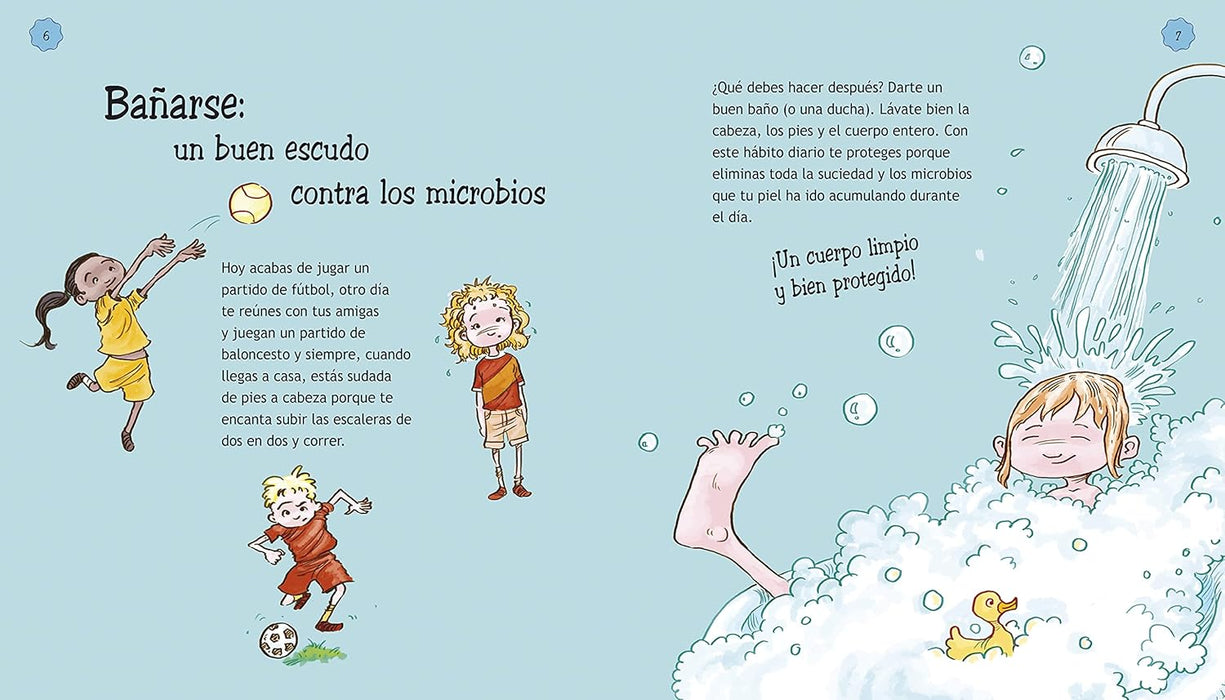 6

Bañarse: un buen escudo contra los microbios

Hoy acabas de jugar un partido de fútbol, otro día te reúnes con tus amigas y juegan un partido de baloncesto y siempre, cuando llegas a casa, estás sudada de pies a cabeza porque te encanta subir las escaleras de dos en dos y correr.

7

¿Qué debes hacer después? Darte un buen baño (o una ducha). Lávate bien la cabeza, los pies y el cuerpo entero. Con este hábito diario te proteges porque eliminas toda la suciedad y los microbios que tu piel ha ido acumulando durante el día.

¡Un cuerpo limpio y bien protegido!